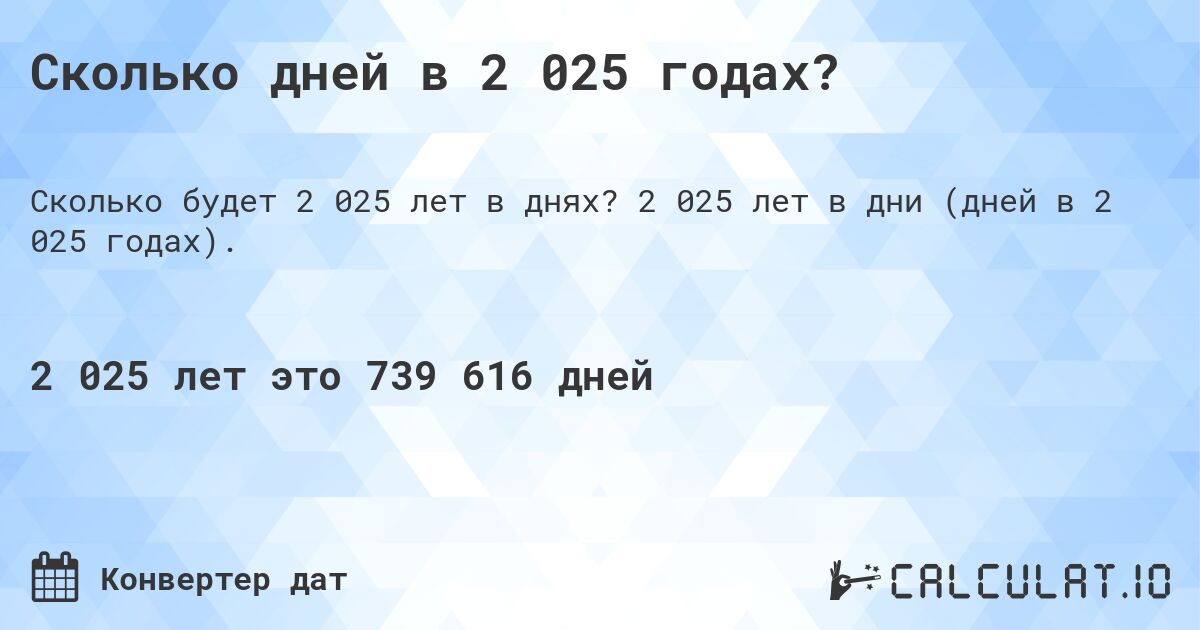 Сколько дней в 2 025 годах?

Сколько будет 2 025 лет в днях? 2 025 лет в дни (дней в 2 025 годах).

2 025 лет это 739 616 дней

Конвертер дат

CALCULAT.IO